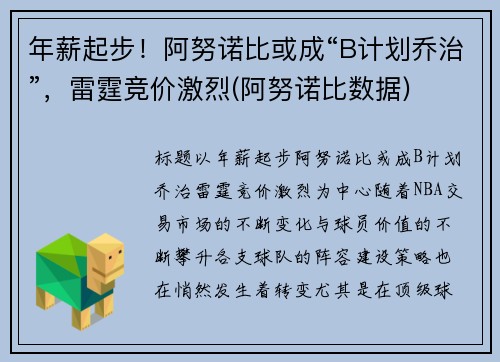 年薪起步！阿努诺比或成“B计划乔治”，雷霆竞价激烈(阿努诺比数据)

标题以年薪起步阿努诺比或成B计划乔治雷霆竞价激烈为中心随着NBA交易市场的不断变化与球员价值的不断攀升各支球队的阵容建设策略也在悄然发生着转变尤其是在顶级球